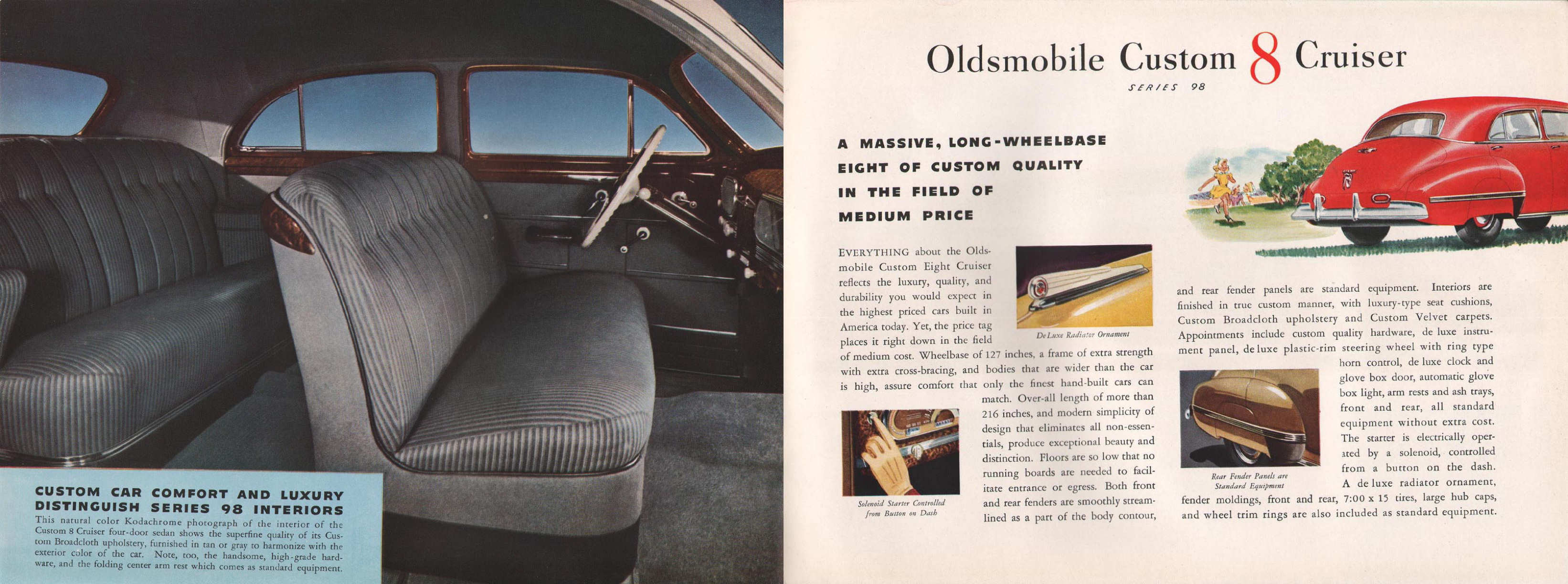 CUSTOM CAR COMFORT AND LUXURY DISTINGUISH SERIES 98 INTERIORS

This natural color Kodachrome photograph of the interior of the Custom 8 Cruiser four-door sedan shows the superfine quality of its Custom Broadcloth upholstery, furnished in tan or gray to harmonize with the exterior color of the car. Note, too, the handsome, high-grade hardware, and the folding center arm rest which comes as standard equipment.

Oldsmobile Custom 8 Cruiser

SERIES 98

A MASSIVE, LONG-WHEELBASE EIGHT OF CUSTOM QUALITY IN THE FIELD OF MEDIUM PRICE

EVERYTHING about the Oldsmobile Custom Eight Cruiser reflects the luxury, quality, and durability you would expect in the highest priced cars built in America today. Yet, the price tag places it right down in the field of medium cost. Wheelbase of 127 inches, a frame of extra strength with extra cross-bracing, and bodies that are wider than the car is high, assure comfort that only the finest hand-built cars can match. Over-all length of more than 216 inches, and modern simplicity of design that eliminates all non-essentials, produce exceptional beauty and distinction. Floors are so low that no running boards are needed to facilitate entrance or egress. Both front and rear fenders are smoothly streamlined as a part of the body contour, and rear fender panels are standard equipment. Interiors are finished in true custom manner, with luxury-type seat cushions, Custom Broadcloth upholstery and Custom Velvet carpets. Appointments include custom quality hardware, de luxe instrument panel, de luxe plastic-rim steering wheel with ring type horn control, de luxe clock and glove box door, automatic glove box light, arm rests and ash trays, front and rear, all standard equipment without extra cost. The starter is electrically operated by a solenoid, controlled from a button on the dash. A de luxe radiator ornament, fender moldings, front and rear, 7:00 x 15 tires, large hub caps, and wheel trim rings are also included as standard equipment.

De Luxe Radiator Ornament

Solenoid Starter Controlled from Button on Dash

Rear Fender Panels are Standard Equipment